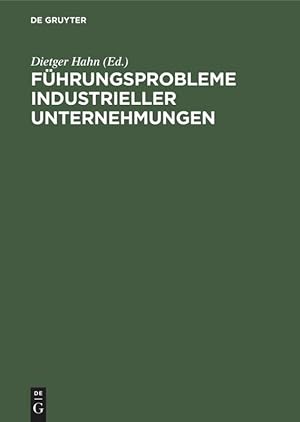 DE GRUYTER

Dietger Hahn (Ed.)

FÜHRUNGSPROBLEME INDUSTRIELLER UNTERNEHMUNGEN

DE
G